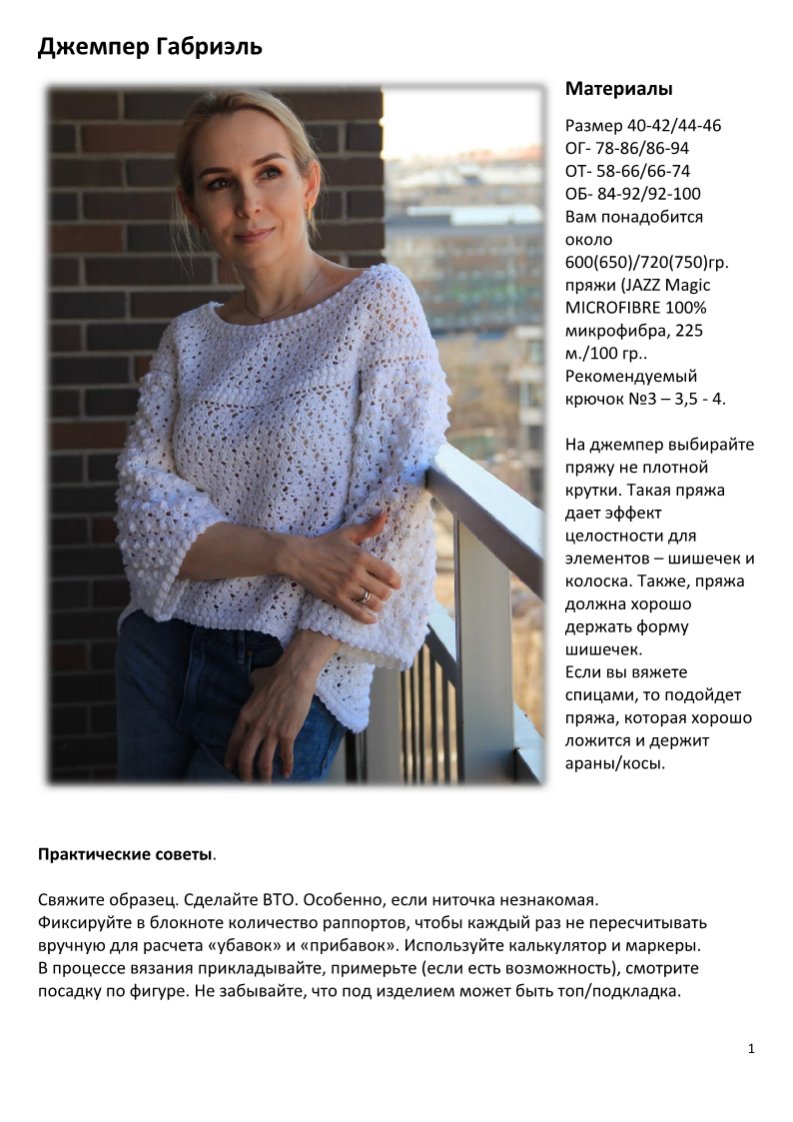 Джемпер Габриэль

Материалы

Размер 40-42/44-46
ОГ- 78-86/86-94
ОТ- 58-66/66-74
ОБ- 84-92/92-100
Вам понадобится около 600(650)/720(750)гр. пряжи (JAZZ Magic MICROFIBRE 100% микрофибра, 225 м./100 гр.. Рекомендуемый крючок №3 – 3,5 - 4.

На джемпер выбирайте пряжу не плотной крутки. Такая пряжа дает эффект целостности для элементов – шишечек и колоска. Также, пряжа должна хорошо держать форму шишечек.
Если вы вяжете спицами, то подойдет пряжа, которая хорошо ложится и держит араны/косы.

Практические советы.

Свяжите образец. Сделайте ВТО. Особенно, если ниточка незнакомая.
Фиксируйте в блокноте количество раппортов, чтобы каждый раз не пересчитывать вручную для расчета «убавок» и «прибавок». Используйте калькулятор и маркеры.
В процессе вязания прикладывайте, примерьте (если есть возможность), смотрите посадку по фигуре. Не забывайте, что под изделием может быть топ/подкладка.

1